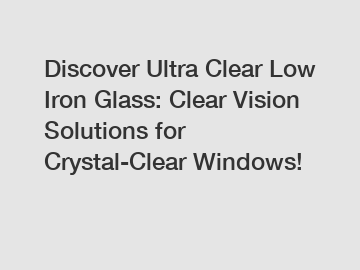 Discover Ultra Clear Low Iron Glass: Clear Vision Solutions for Crystal-Clear Windows!